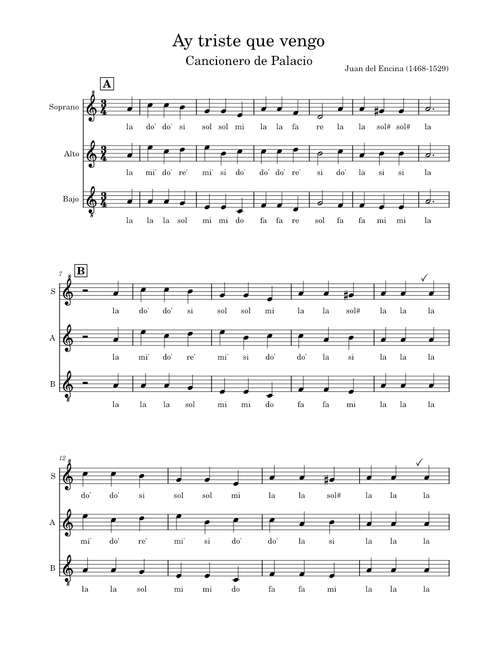 Ay triste que vengo

Cancionero de Palacio

Juan del Encina (1468-1529)

A

Soprano
la do' do' si sol sol mi la la fa re la la sol# sol# la

Alto
la mi' do' re' mi' si do' do' do' re' si do' la si si la

Bajo
la la la sol mi mi do fa fa re sol fa fa mi mi la

7

B

S
la do' do' si sol sol mi la la sol# la la la

A
la mi' do' re' mi' si do' do' la si la la la

B
la la la sol mi mi do fa fa mi la la la

12

S
do' do' si sol sol mi la la sol# la la la

A
mi' do' re' mi' si do' do' la si la la la

B
la la sol mi mi do fa fa mi la la la